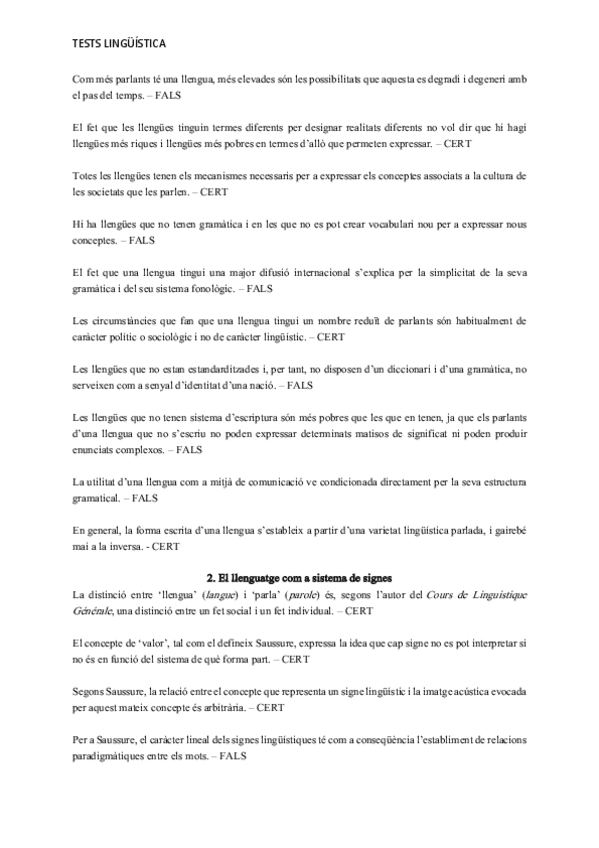 TESTS LINGÜÍSTICA

Com més parlants té una llengua, més elevades són les possibilitats que aquesta es degradi i degeneri amb el pas del temps. – FALS

El fet que les llengües tinguin termes diferents per designar realitats diferents no vol dir que hi hagi llengües més riques i llengües més pobres en termes d'allò que permeten expressar. – CERT

Totes les llengües tenen els mecanismes necessaris per a expressar els conceptes associats a la cultura de les societats que les parlen. – CERT

Hi ha llengües que no tenen gramàtica i en les que no es pot crear vocabulari nou per a expressar nous conceptes. – FALS

El fet que una llengua tingui una major difusió internacional s'explica per la simplicitat de la seva gramàtica i del seu sistema fonològic. – FALS

Les circumstàncies que fan que una llengua tingui un nombre reduït de parlants són habitualment de caràcter polític o sociològic i no de caràcter lingüístic. – CERT

Les llengües que no estan estandarditzades i, per tant, no disposen d'un diccionari i d'una gramàtica, no serveixen com a senyal d'identitat d'una nació. – FALS

Les llengües que no tenen sistema d'escriptura són més pobres que les que en tenen, ja que els parlants d'una llengua que no s'escriu no poden expressar determinats matisos de significat ni poden produir enunciats complexos. – FALS

La utilitat d'una llengua com a mitjà de comunicació ve condicionada directament per la seva estructura gramatical. – FALS

En general, la forma escrita d'una llengua s'estableix a partir d'una varietat lingüística parlada, i gairebé mai a la inversa. - CERT

2. El llenguatge com a sistema de signes

La distinció entre 'llengua' (langue) i 'parla' (parole) és, segons l'autor del Cours de Linguistique Générale, una distinció entre un fet social i un fet individual. – CERT

El concepte de 'valor', tal com el defineix Saussure, expressa la idea que cap signe no es pot interpretar si no és en funció del sistema de què forma part. – CERT

Segons Saussure, la relació entre el concepte que representa un signe lingüístic i la imatge acústica evocada per aquest mateix concepte és arbitrària. – CERT

Per a Saussure, el caràcter lineal dels signes lingüístiques té com a conseqüència l'establiment de relacions paradigmàtiques entre els mots. – FALS